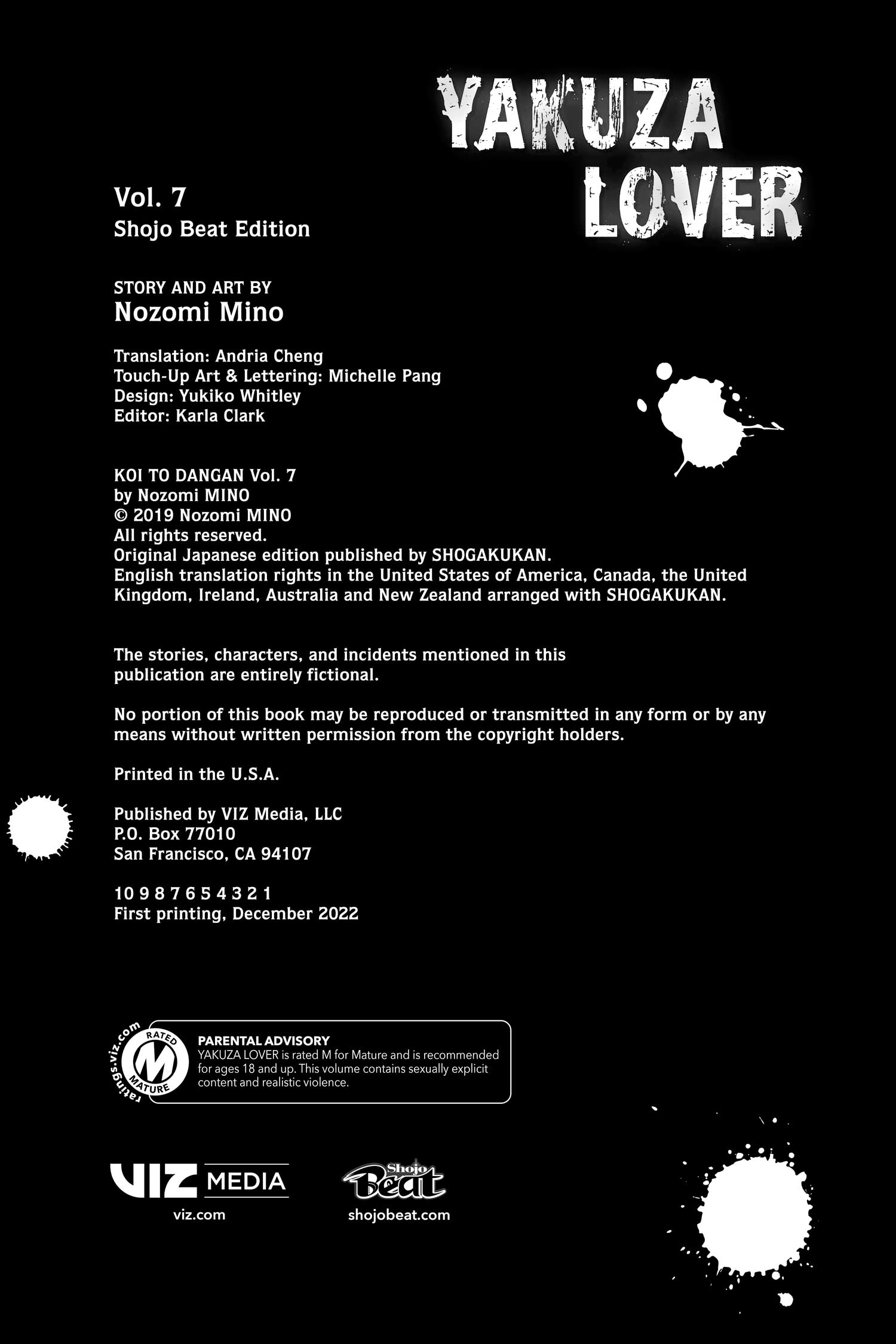 YAKUZA LOVER

Vol. 7
Shojo Beat Edition

STORY AND ART BY
Nozomi Mino

Translation: Andria Cheng
Touch-Up Art & Lettering: Michelle Pang
Design: Yukiko Whitley
Editor: Karla Clark

KOI TO DANGAN Vol. 7
by Nozomi MINO
© 2019 Nozomi MINO
All rights reserved.
Original Japanese edition published by SHOGAKUKAN.
English translation rights in the United States of America, Canada, the United Kingdom, Ireland, Australia and New Zealand arranged with SHOGAKUKAN.

The stories, characters, and incidents mentioned in this publication are entirely fictional.

No portion of this book may be reproduced or transmitted in any form or by any means without written permission from the copyright holders.

Printed in the U.S.A.

Published by VIZ Media, LLC
P.O. Box 77010
San Francisco, CA 94107

10 9 8 7 6 5 4 3 2 1
First printing, December 2022

ratings.viz.com RATED M MATURE

PARENTAL ADVISORY
YAKUZA LOVER is rated M for Mature and is recommended for ages 18 and up. This volume contains sexually explicit content and realistic violence.

VIZ MEDIA
viz.com

Shojo Beat
shojobeat.com